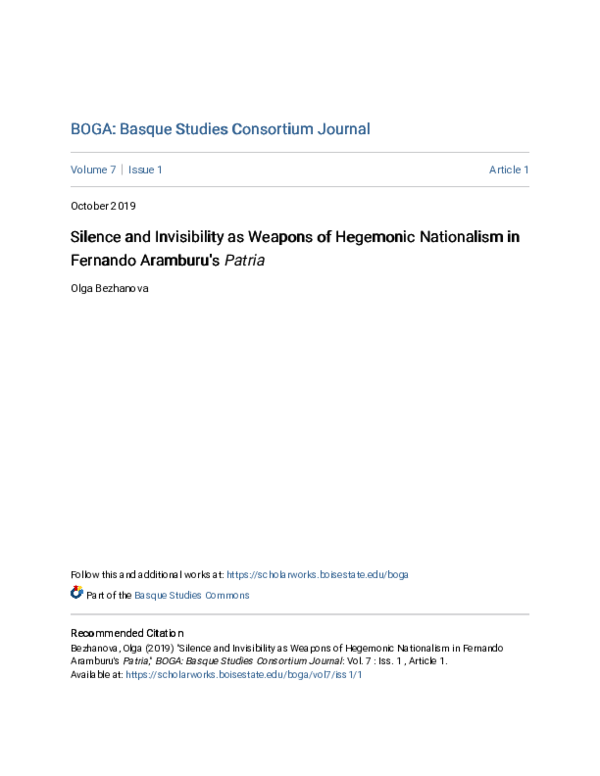 BOGA: Basque Studies Consortium Journal

Volume 7 | Issue 1

Article 1

October 2019

Silence and Invisibility as Weapons of Hegemonic Nationalism in Fernando Aramburu's Patria

Olga Bezhanova

Follow this and additional works at: https://scholarworks.boisestate.edu/boga

Part of the Basque Studies Commons

Recommended Citation

Bezhanova, Olga (2019) "Silence and Invisibility as Weapons of Hegemonic Nationalism in Fernando Aramburu's Patria," BOGA: Basque Studies Consortium Journal: Vol. 7 : Iss. 1 , Article 1.
Available at: https://scholarworks.boisestate.edu/boga/vol7/iss1/1